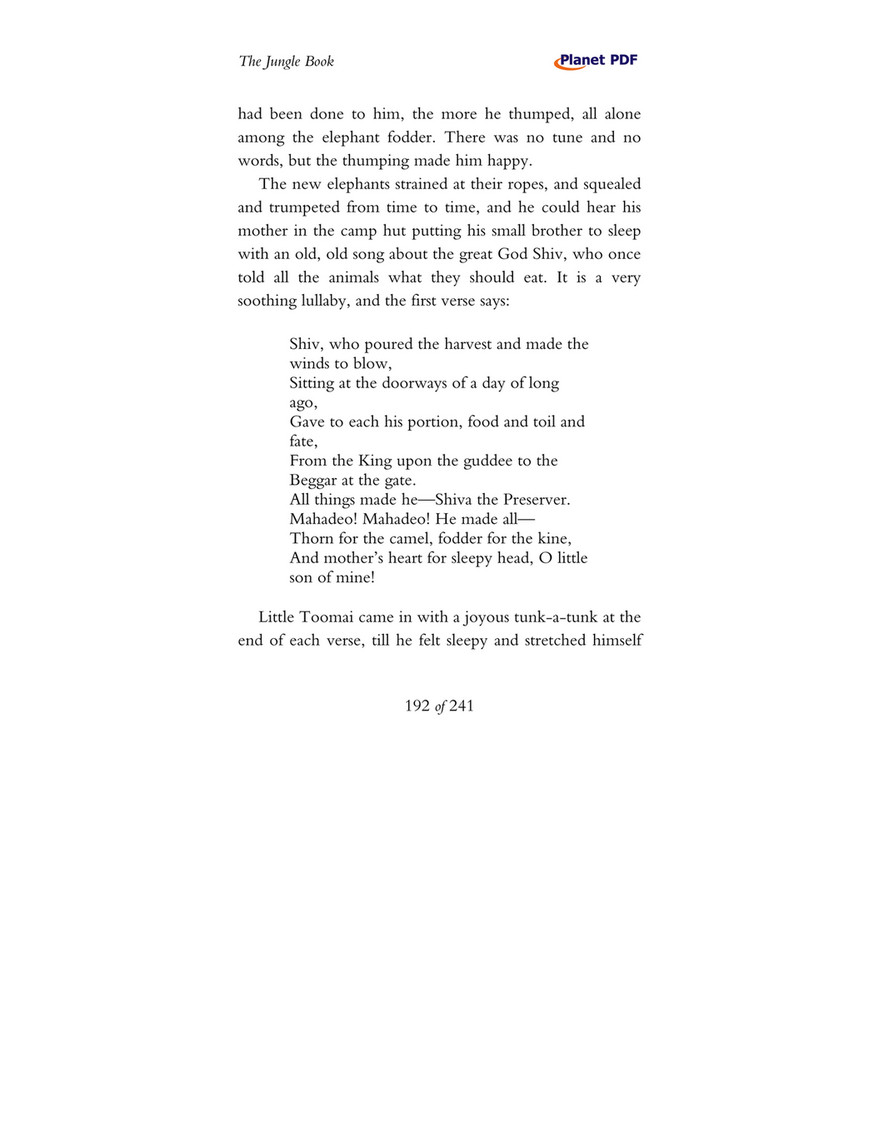 The Jungle Book

Planet PDF

had been done to him, the more he thumped, all alone among the elephant fodder. There was no tune and no words, but the thumping made him happy.

The new elephants strained at their ropes, and squealed and trumpeted from time to time, and he could hear his mother in the camp hut putting his small brother to sleep with an old, old song about the great God Shiv, who once told all the animals what they should eat. It is a very soothing lullaby, and the first verse says:

Shiv, who poured the harvest and made the winds to blow,
Sitting at the doorways of a day of long ago,
Gave to each his portion, food and toil and fate,
From the King upon the guddee to the Beggar at the gate.
All things made he—Shiva the Preserver.
Mahadeo! Mahadeo! He made all—
Thorn for the camel, fodder for the kine,
And mother's heart for sleepy head, O little son of mine!

Little Toomai came in with a joyous tunk-a-tunk at the end of each verse, till he felt sleepy and stretched himself

192 of 241